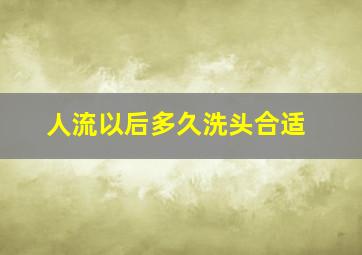 人流以后多久洗头合适